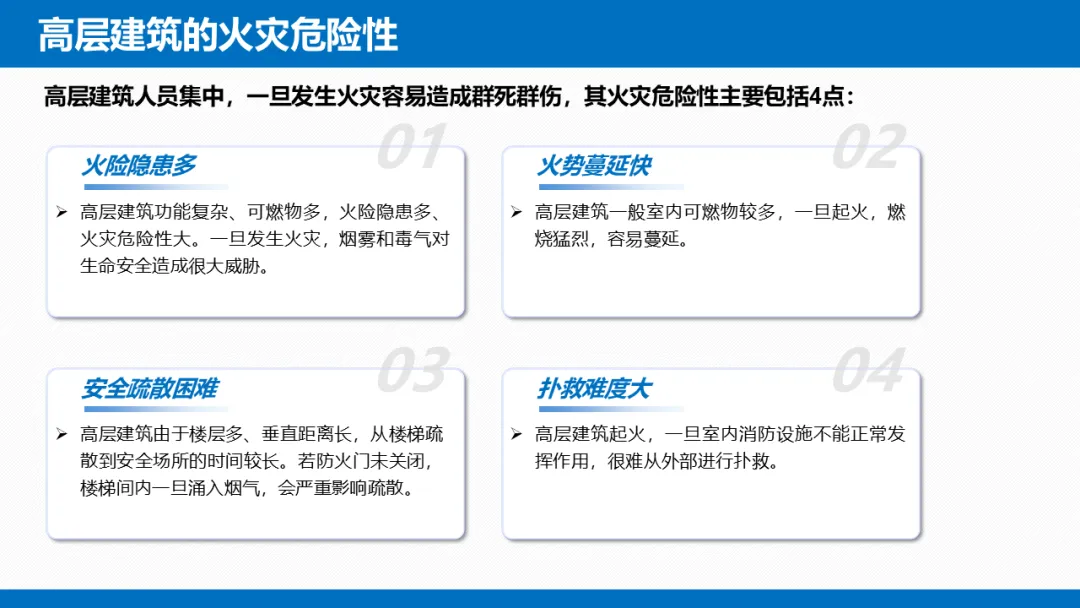 高层建筑的火灾危险性

高层建筑人员集中，一旦发生火灾容易造成群死群伤，其火灾危险性主要包括4点：

01

火险隐患多

➢ 高层建筑功能复杂、可燃物多，火险隐患多、火灾危险性大。一旦发生火灾，烟雾和毒气对生命安全造成很大威胁。

02

火势蔓延快

➢ 高层建筑一般室内可燃物较多，一旦起火，燃烧猛烈，容易蔓延。

03

安全疏散困难

➢ 高层建筑由于楼层多、垂直距离长，从楼梯疏散到安全场所的时间较长。若防火门未关闭，楼梯间内一旦涌入烟气，会严重影响疏散。

04

扑救难度大

➢ 高层建筑起火，一旦室内消防设施不能正常发挥作用，很难从外部进行扑救。